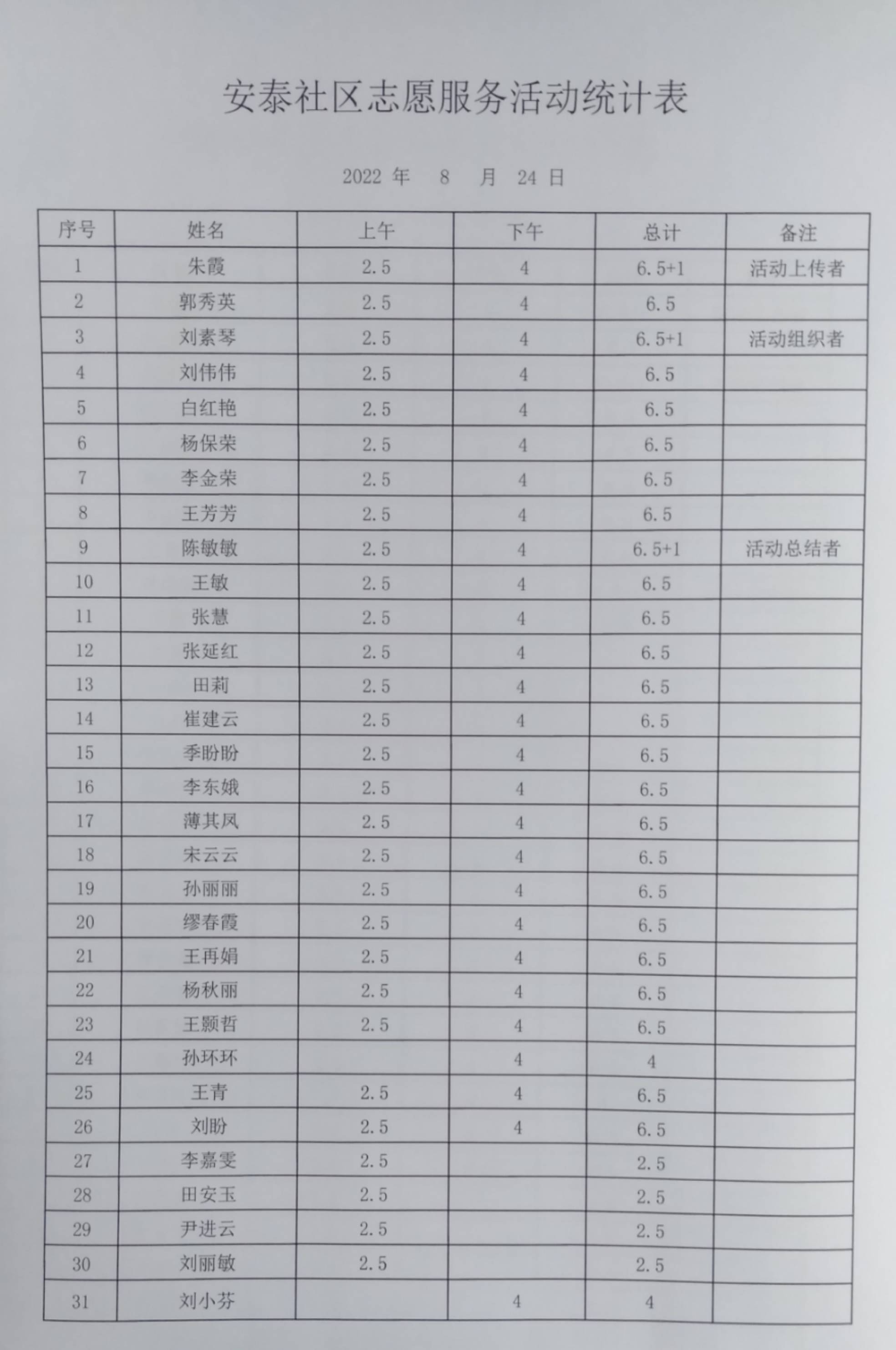 安泰社区志愿服务活动统计表

2022 年 8 月 24 日

| 序号 | 姓名 | 上午 | 下午 | 总计 | 备注 |
|---|---|---|---|---|---|
| 1 | 朱霞 | 2.5 | 4 | 6.5+1 | 活动上传者 |
| 2 | 郭秀英 | 2.5 | 4 | 6.5 | |
| 3 | 刘素琴 | 2.5 | 4 | 6.5+1 | 活动组织者 |
| 4 | 刘伟伟 | 2.5 | 4 | 6.5 | |
| 5 | 白红艳 | 2.5 | 4 | 6.5 | |
| 6 | 杨保荣 | 2.5 | 4 | 6.5 | |
| 7 | 李金荣 | 2.5 | 4 | 6.5 | |
| 8 | 王芳芳 | 2.5 | 4 | 6.5 | |
| 9 | 陈敏敏 | 2.5 | 4 | 6.5+1 | 活动总结者 |
| 10 | 王敏 | 2.5 | 4 | 6.5 | |
| 11 | 张慧 | 2.5 | 4 | 6.5 | |
| 12 | 张延红 | 2.5 | 4 | 6.5 | |
| 13 | 田莉 | 2.5 | 4 | 6.5 | |
| 14 | 崔建云 | 2.5 | 4 | 6.5 | |
| 15 | 季盼盼 | 2.5 | 4 | 6.5 | |
| 16 | 李东娥 | 2.5 | 4 | 6.5 | |
| 17 | 薄其凤 | 2.5 | 4 | 6.5 | |
| 18 | 宋云云 | 2.5 | 4 | 6.5 | |
| 19 | 孙丽丽 | 2.5 | 4 | 6.5 | |
| 20 | 缪春霞 | 2.5 | 4 | 6.5 | |
| 21 | 王再娟 | 2.5 | 4 | 6.5 | |
| 22 | 杨秋丽 | 2.5 | 4 | 6.5 | |
| 23 | 王颢哲 | 2.5 | 4 | 6.5 | |
| 24 | 孙环环 | | 4 | 4 | |
| 25 | 王青 | 2.5 | 4 | 6.5 | |
| 26 | 刘盼 | 2.5 | 4 | 6.5 | |
| 27 | 李嘉雯 | 2.5 | | 2.5 | |
| 28 | 田安玉 | 2.5 | | 2.5 | |
| 29 | 尹进云 | 2.5 | | 2.5 | |
| 30 | 刘丽敏 | 2.5 | | 2.5 | |
| 31 | 刘小芬 | | 4 | 4 | |